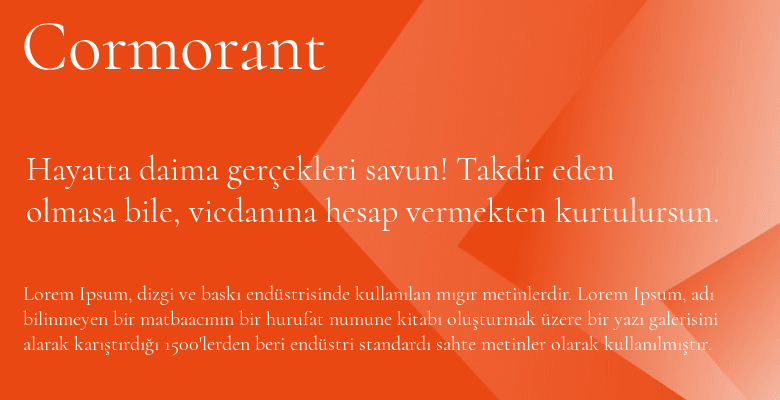 Cormorant

Hayatta daima gerçekleri savun! Takdir eden olmasa bile, vicdanına hesap vermekten kurtulursun.

Lorem Ipsum, dizgi ve baskı endüstrisinde kullanılan mıgır metinlerdir. Lorem Ipsum, adı bilinmeyen bir matbaacının bir hurufat numune kitabı oluşturmak üzere bir yazı galerisini alarak karıştırdığı 1500'lerden beri endüstri standardı sahte metinler olarak kullanılmıştır.